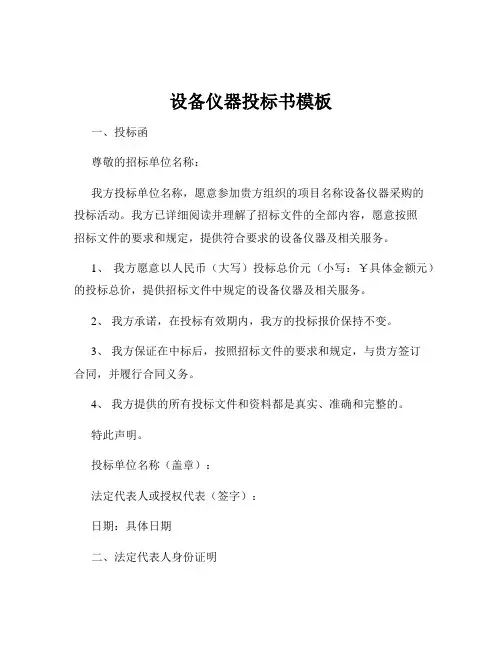 设备仪器投标书模板

一、投标函

尊敬的招标单位名称：

我方投标单位名称，愿意参加贵方组织的项目名称设备仪器采购的投标活动。我方已详细阅读并理解了招标文件的全部内容，愿意按照招标文件的要求和规定，提供符合要求的设备仪器及相关服务。

1、 我方愿意以人民币（大写）投标总价元（小写：￥具体金额元）的投标总价，提供招标文件中规定的设备仪器及相关服务。

2、 我方承诺，在投标有效期内，我方的投标报价保持不变。

3、 我方保证在中标后，按照招标文件的要求和规定，与贵方签订合同，并履行合同义务。

4、 我方提供的所有投标文件和资料都是真实、准确和完整的。

特此声明。

投标单位名称（盖章）：

法定代表人或授权代表（签字）：

日期：具体日期

二、法定代表人身份证明